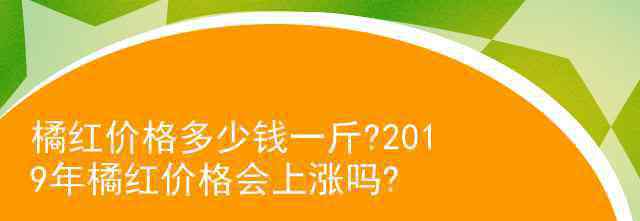 橘红价格多少钱一斤?2019年橘红价格会上涨吗?